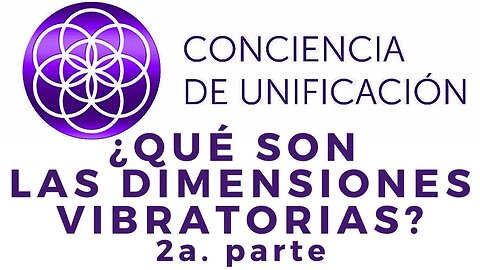 CONCIENCIA
DE UNIFICACIÓN

¿QUÉ SON
LAS DIMENSIONES
VIBRATORIAS?
2a. parte